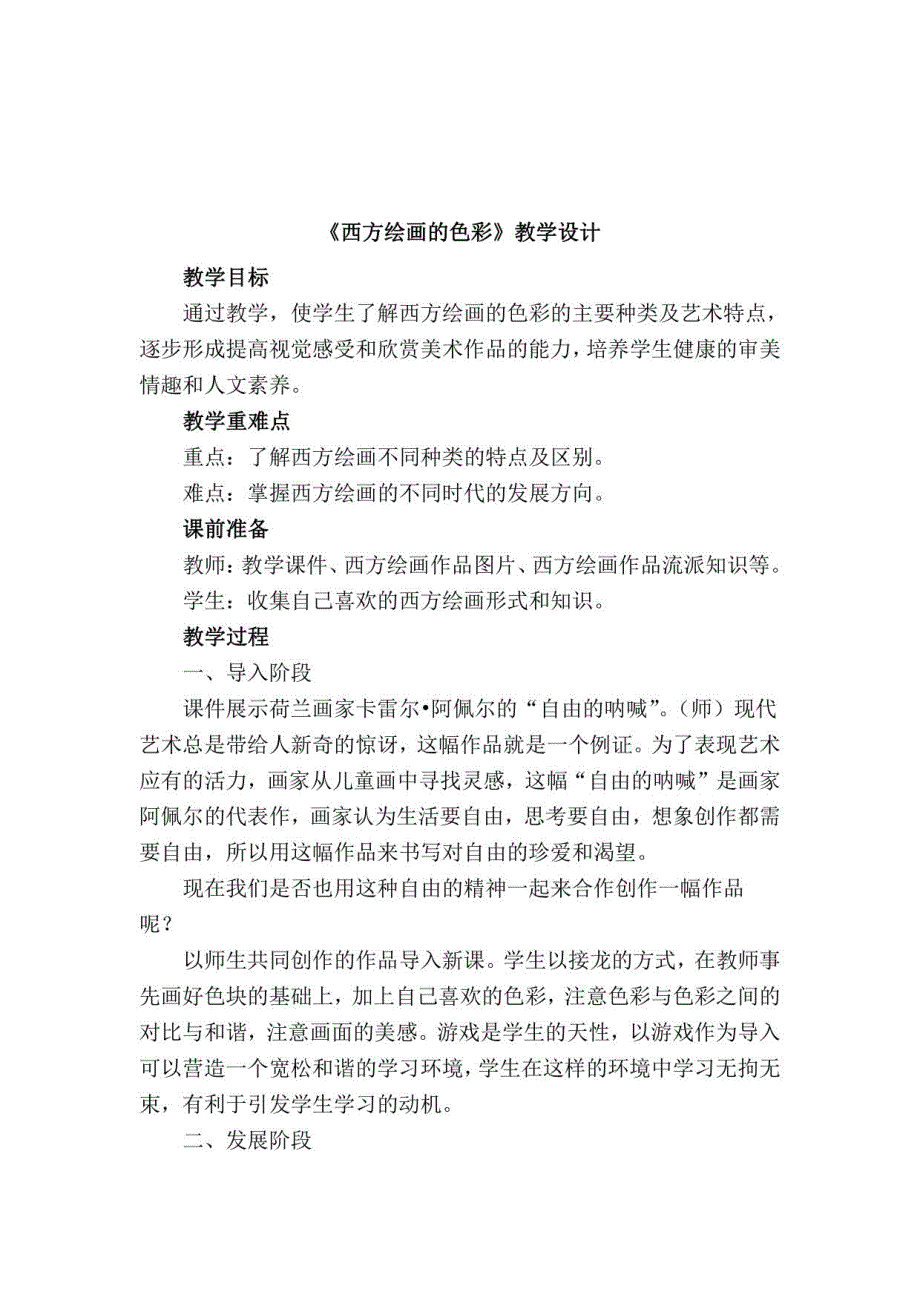 《西方绘画的色彩》教学设计

教学目标

通过教学，使学生了解西方绘画的色彩的主要种类及艺术特点，逐步形成提高视觉感受和欣赏美术作品的能力，培养学生健康的审美情趣和人文素养。

教学重难点

重点：了解西方绘画不同种类的特点及区别。

难点：掌握西方绘画的不同时代的发展方向。

课前准备

教师：教学课件、西方绘画作品图片、西方绘画作品流派知识等。

学生：收集自己喜欢的西方绘画形式和知识。

教学过程

一、导入阶段

课件展示荷兰画家卡雷尔•阿佩尔的“自由的呐喊”。（师）现代艺术总是带给人新奇的惊讶，这幅作品就是一个例证。为了表现艺术应有的活力，画家从儿童画中寻找灵感，这幅“自由的呐喊”是画家阿佩尔的代表作，画家认为生活要自由，思考要自由，想象创作都需要自由，所以用这幅作品来书写对自由的珍爱和渴望。

现在我们是否也用这种自由的精神一起来合作创作一幅作品呢？

以师生共同创作的作品导入新课。学生以接龙的方式，在教师事先画好色块的基础上，加上自己喜欢的色彩，注意色彩与色彩之间的对比与和谐，注意画面的美感。游戏是学生的天性，以游戏作为导入可以营造一个宽松和谐的学习环境，学生在这样的环境中学习无拘无束，有利于引发学生学习的动机。

二、发展阶段